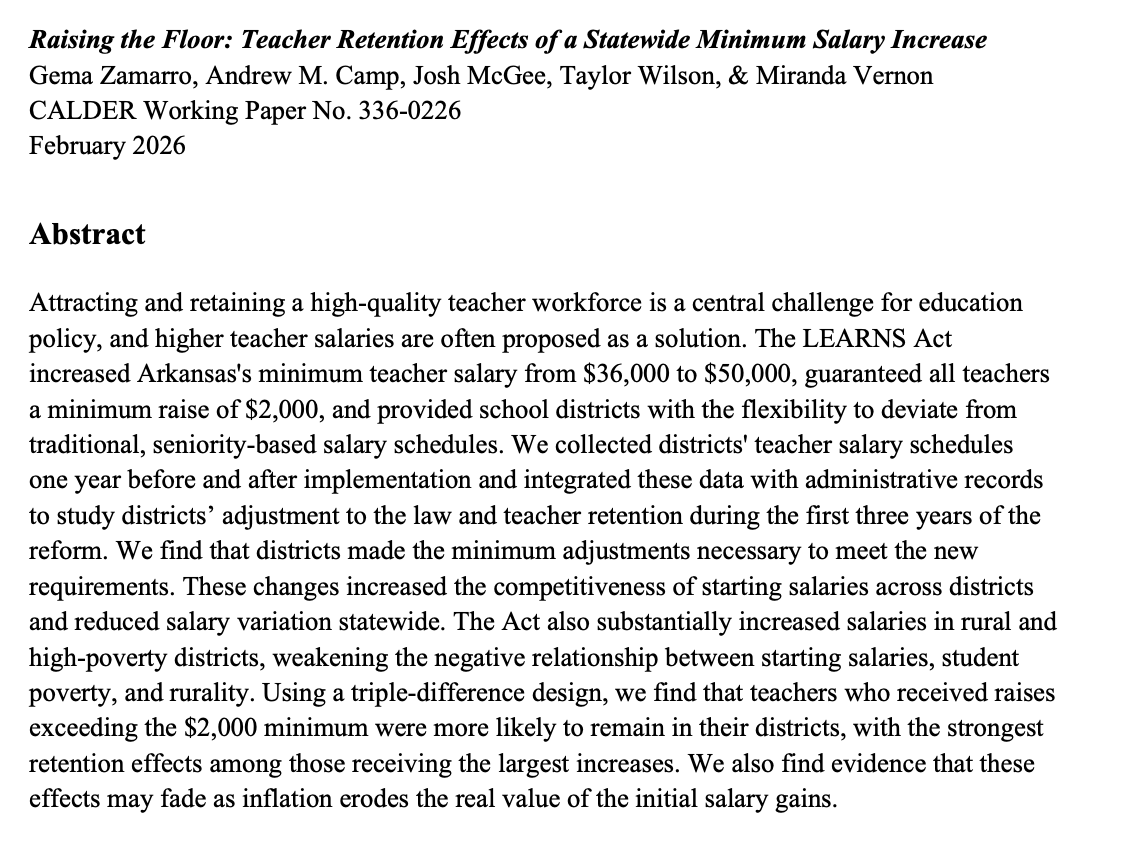 Raising the Floor: Teacher Retention Effects of a Statewide Minimum Salary Increase
Gema Zamarro, Andrew M. Camp, Josh McGee, Taylor Wilson, & Miranda Vernon
CALDER Working Paper No. 336-0226
February 2026

Abstract

Attracting and retaining a high-quality teacher workforce is a central challenge for education policy, and higher teacher salaries are often proposed as a solution. The LEARNS Act increased Arkansas's minimum teacher salary from \$36,000 to \$50,000, guaranteed all teachers a minimum raise of \$2,000, and provided school districts with the flexibility to deviate from traditional, seniority-based salary schedules. We collected districts' teacher salary schedules one year before and after implementation and integrated these data with administrative records to study districts’ adjustment to the law and teacher retention during the first three years of the reform. We find that districts made the minimum adjustments necessary to meet the new requirements. These changes increased the competitiveness of starting salaries across districts and reduced salary variation statewide. The Act also substantially increased salaries in rural and high-poverty districts, weakening the negative relationship between starting salaries, student poverty, and rurality. Using a triple-difference design, we find that teachers who received raises exceeding the \$2,000 minimum were more likely to remain in their districts, with the strongest retention effects among those receiving the largest increases. We also find evidence that these effects may fade as inflation erodes the real value of the initial salary gains.